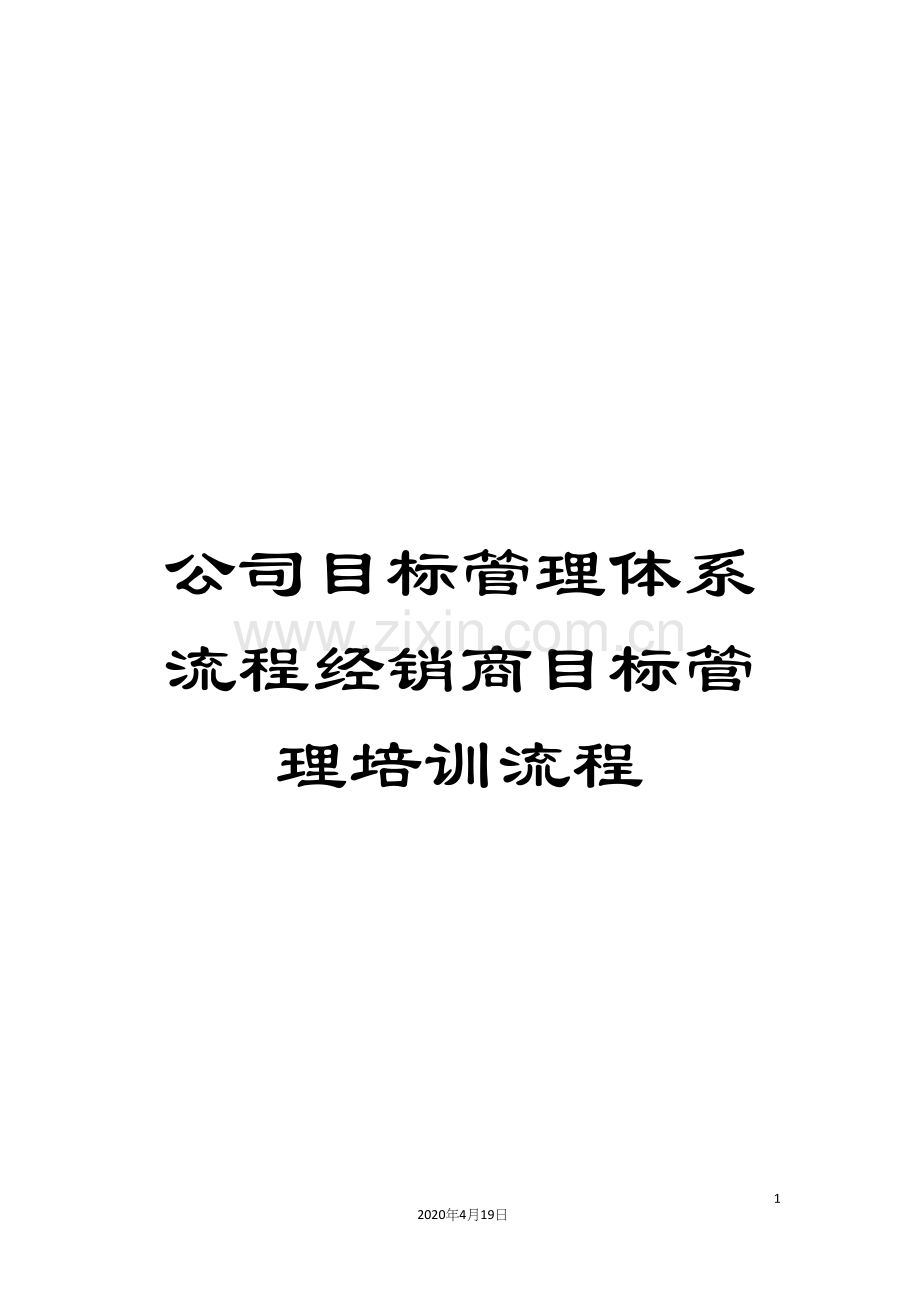 公司目标管理体系流程经销商目标管理培训流程

www.zixin.com.cn

1

2020年4月19日